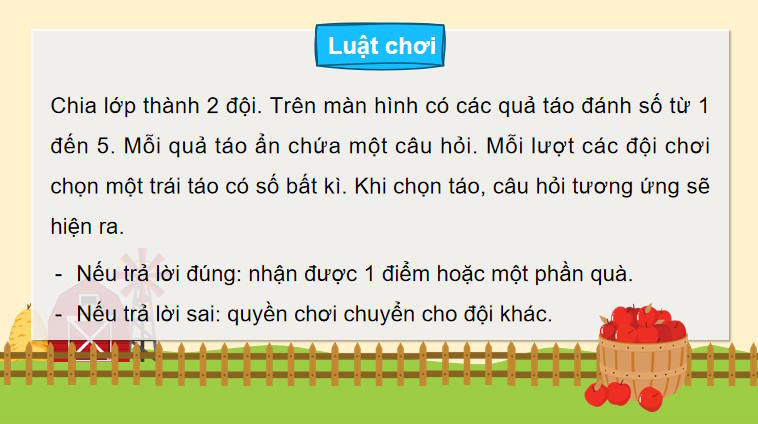 Luật chơi

Chia lớp thành 2 đội. Trên màn hình có các quả táo đánh số từ 1 đến 5. Mỗi quả táo ẩn chứa một câu hỏi. Mỗi lượt các đội chơi chọn một trái táo có số bất kì. Khi chọn táo, câu hỏi tương ứng sẽ hiện ra.

- Nếu trả lời đúng: nhận được 1 điểm hoặc một phần quà.
- Nếu trả lời sai: quyền chơi chuyển cho đội khác.